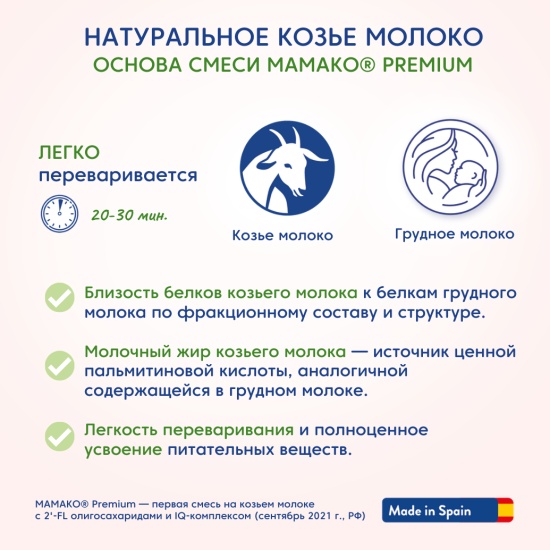 НАТУРАЛЬНОЕ КОЗЬЕ МОЛОКО
ОСНОВА СМЕСИ МАМАКО® PREMIUM

ЛЕГКО
переваривается

20-30 мин.

Козье молоко

Грудное молоко

Близость белков козьего молока к белкам грудного молока по фракционному составу и структуре.

Молочный жир козьего молока — источник ценной пальмитиновой кислоты, аналогичной содержащейся в грудном молоке.

Легкость переваривания и полноценное усвоение питательных веществ.

МАМАКО® Premium — первая смесь на козьем молоке с 2'-FL олигосахаридами и IQ-комплексом (сентябрь 2021 г., РФ)

Made in Spain